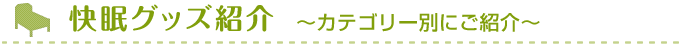 快眠グッズ紹介 ～カテゴリー別にご紹介～